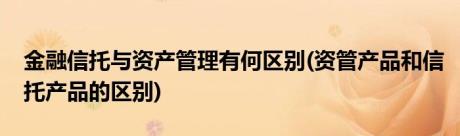 金融信托与资产管理有何区别(资管产品和信托产品的区别)